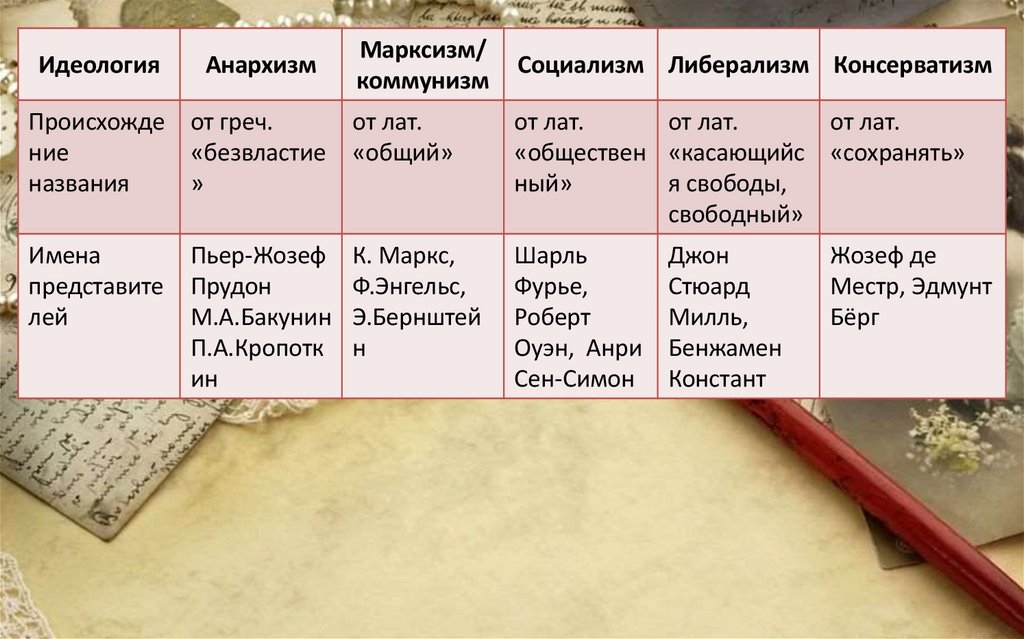 | Идеология | Анархизм | Марксизм/ коммунизм | Социализм | Либерализм | Консерватизм |
|---|---|---|---|---|---|
| Происхождение названия | от греч. «безвластие» | от лат. «общий» | от лат. «общественный» | от лат. «касающийся свободы, свободный» | от лат. «сохранять» |
| Имена представителей | Пьер-Жозеф Прудон М.А.Бакунин П.А.Кропоткин | К. Маркс, Ф.Энгельс, Э.Бернштейн | Шарль Фурье, Роберт Оуэн, Анри Сен-Симон | Джон Стюард Милль, Бенжамен Констант | Жозеф де Местр, Эдмунт Бёрг |